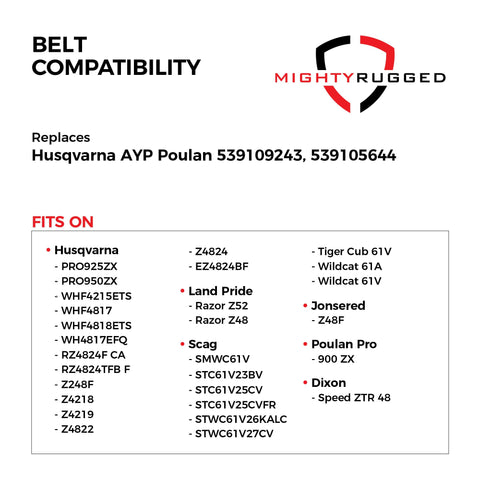 BELT COMPATIBILITY

MIGHTYRUGGED

Replaces
Husqvarna AYP Poulan 539109243, 539105644

FITS ON

• Husqvarna
- PRO925ZX
- PRO950ZX
- WHF4215ETS
- WHF4817
- WHF4818ETS
- WH4817EFQ
- RZ4824F CA
- RZ4824TFB F
- Z248F
- Z4218
- Z4219
- Z4822
- Z4824
- EZ4824BF

• Land Pride
- Razor Z52
- Razor Z48

• Scag
- SMWC61V
- STC61V23BV
- STC61V25CV
- STC61V25CVFR
- STWC61V26KALC
- STWC61V27CV
- Tiger Cub 61V
- Wildcat 61A
- Wildcat 61V

• Jonsered
- Z48F

• Poulan Pro
- 900 ZX

• Dixon
- Speed ZTR 48